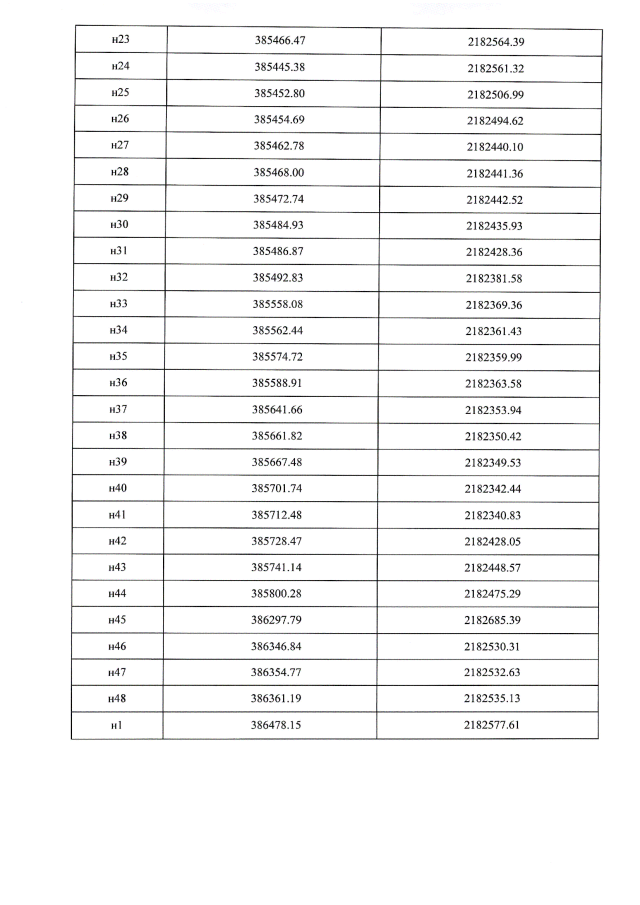 | н23 | 385466.47 | 2182564.39 |
|---|---|---|
| н24 | 385445.38 | 2182561.32 |
| н25 | 385452.80 | 2182506.99 |
| н26 | 385454.69 | 2182494.62 |
| н27 | 385462.78 | 2182440.10 |
| н28 | 385468.00 | 2182441.36 |
| н29 | 385472.74 | 2182442.52 |
| н30 | 385484.93 | 2182435.93 |
| н31 | 385486.87 | 2182428.36 |
| н32 | 385492.83 | 2182381.58 |
| н33 | 385558.08 | 2182369.36 |
| н34 | 385562.44 | 2182361.43 |
| н35 | 385574.72 | 2182359.99 |
| н36 | 385588.91 | 2182363.58 |
| н37 | 385641.66 | 2182353.94 |
| н38 | 385661.82 | 2182350.42 |
| н39 | 385667.48 | 2182349.53 |
| н40 | 385701.74 | 2182342.44 |
| н41 | 385712.48 | 2182340.83 |
| н42 | 385728.47 | 2182428.05 |
| н43 | 385741.14 | 2182448.57 |
| н44 | 385800.28 | 2182475.29 |
| н45 | 386297.79 | 2182685.39 |
| н46 | 386346.84 | 2182530.31 |
| н47 | 386354.77 | 2182532.63 |
| н48 | 386361.19 | 2182535.13 |
| н1 | 386478.15 | 2182577.61 |